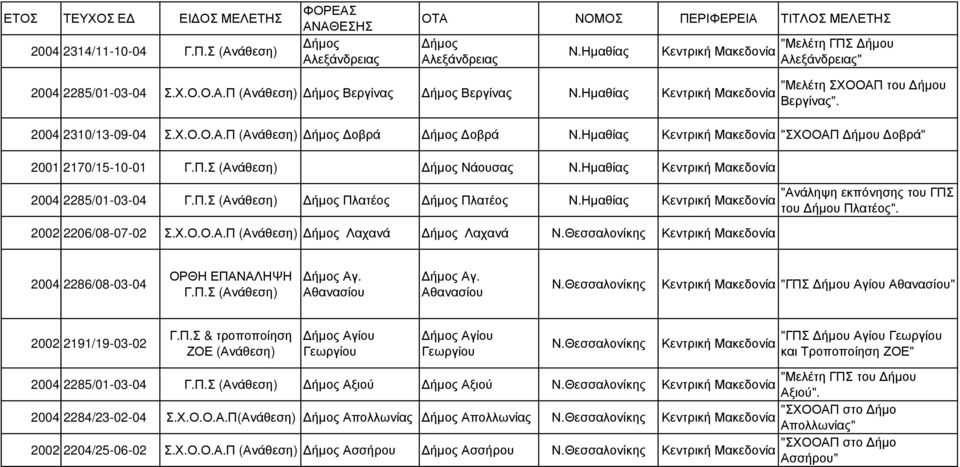 | ΕΤΟΣ | ΤΕΥΧΟΣ ΕΔ | ΕΙΔΟΣ ΜΕΛΕΤΗΣ | ΦΟΡΕΑΣ ΑΝΑΘΕΣΗΣ | ΟΤΑ | ΝΟΜΟΣ | ΠΕΡΙΦΕΡΕΙΑ | ΤΙΤΛΟΣ ΜΕΛΕΤΗΣ |
|---|---|---|---|---|---|---|---|
| 2004 | 2314/11-10-04 | Γ.Π.Σ (Ανάθεση) | Δήμος Αλεξάνδρειας | Δήμος Αλεξάνδρειας | Ν.Ημαθίας | Κεντρική Μακεδονία | "Μελέτη ΓΠΣ Δήμου Αλεξάνδρειας" |
| 2004 | 2285/01-03-04 | Σ.Χ.Ο.Ο.Α.Π (Ανάθεση) | Δήμος Βεργίνας | Δήμος Βεργίνας | Ν.Ημαθίας | Κεντρική Μακεδονία | "Μελέτη ΣΧΟΟΑΠ του Δήμου Βεργίνας". |
| 2004 | 2310/13-09-04 | Σ.Χ.Ο.Ο.Α.Π (Ανάθεση) | Δήμος Δοβρά | Δήμος Δοβρά | Ν.Ημαθίας | Κεντρική Μακεδονία | "ΣΧΟΟΑΠ Δήμου Δοβρά" |
| 2001 | 2170/15-10-01 | Γ.Π.Σ (Ανάθεση) | | Δήμος Νάουσας | Ν.Ημαθίας | Κεντρική Μακεδονία | |
| 2004 | 2285/01-03-04 | Γ.Π.Σ (Ανάθεση) | Δήμος Πλατέος | Δήμος Πλατέος | Ν.Ημαθίας | Κεντρική Μακεδονία | "Ανάληψη εκπόνησης του ΓΠΣ του Δήμου Πλατέος". |
| 2002 | 2206/08-07-02 | Σ.Χ.Ο.Ο.Α.Π (Ανάθεση) | Δήμος Λαχανά | Δήμος Λαχανά | Ν.Θεσσαλονίκης | Κεντρική Μακεδονία | |
| 2004 | 2286/08-03-04 | ΟΡΘΗ ΕΠΑΝΑΛΗΨΗ Γ.Π.Σ (Ανάθεση) | Δήμος Αγ. Αθανασίου | Δήμος Αγ. Αθανασίου | Ν.Θεσσαλονίκης | Κεντρική Μακεδονία | "ΓΠΣ Δήμου Αγίου Αθανασίου" |
| 2002 | 2191/19-03-02 | Γ.Π.Σ & τροποποίηση ΖΟΕ (Ανάθεση) | Δήμος Αγίου Γεωργίου | Δήμος Αγίου Γεωργίου | Ν.Θεσσαλονίκης | Κεντρική Μακεδονία | "ΓΠΣ Δήμου Αγίου Γεωργίου και Τροποποίηση ΖΟΕ" |
| 2004 | 2285/01-03-04 | Γ.Π.Σ (Ανάθεση) | Δήμος Αξιού | Δήμος Αξιού | Ν.Θεσσαλονίκης | Κεντρική Μακεδονία | "Μελέτη ΓΠΣ του Δήμου Αξιού". |
| 2004 | 2284/23-02-04 | Σ.Χ.Ο.Ο.Α.Π(Ανάθεση) | Δήμος Απολλωνίας | Δήμος Απολλωνίας | Ν.Θεσσαλονίκης | Κεντρική Μακεδονία | "ΣΧΟΟΑΠ στο Δήμο Απολλωνίας" |
| 2002 | 2204/25-06-02 | Σ.Χ.Ο.Ο.Α.Π (Ανάθεση) | Δήμος Ασσήρου | Δήμος Ασσήρου | Ν.Θεσσαλονίκης | Κεντρική Μακεδονία | "ΣΧΟΟΑΠ στο Δήμο Ασσήρου" |